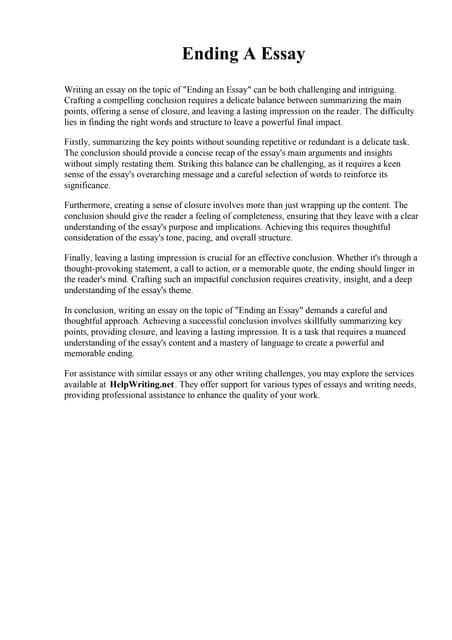 Ending A Essay

Writing an essay on the topic of "Ending an Essay" can be both challenging and intriguing. Crafting a compelling conclusion requires a delicate balance between summarizing the main points, offering a sense of closure, and leaving a lasting impression on the reader. The difficulty lies in finding the right words and structure to leave a powerful final impact.

Firstly, summarizing the key points without sounding repetitive or redundant is a delicate task. The conclusion should provide a concise recap of the essay's main arguments and insights without simply restating them. Striking this balance can be challenging, as it requires a keen sense of the essay's overarching message and a careful selection of words to reinforce its significance.

Furthermore, creating a sense of closure involves more than just wrapping up the content. The conclusion should give the reader a feeling of completeness, ensuring that they leave with a clear understanding of the essay's purpose and implications. Achieving this requires thoughtful consideration of the essay's tone, pacing, and overall structure.

Finally, leaving a lasting impression is crucial for an effective conclusion. Whether it's through a thought-provoking statement, a call to action, or a memorable quote, the ending should linger in the reader's mind. Crafting such an impactful conclusion requires creativity, insight, and a deep understanding of the essay's theme.

In conclusion, writing an essay on the topic of "Ending an Essay" demands a careful and thoughtful approach. Achieving a successful conclusion involves skillfully summarizing key points, providing closure, and leaving a lasting impression. It is a task that requires a nuanced understanding of the essay's content and a mastery of language to create a powerful and memorable ending.

For assistance with similar essays or any other writing challenges, you may explore the services available at HelpWriting.net. They offer support for various types of essays and writing needs, providing professional assistance to enhance the quality of your work.